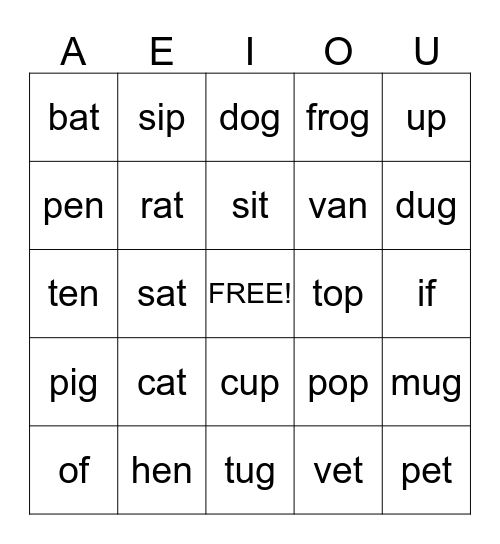 | A | E | I | O | U |
|---|---|---|---|---|
| bat | sip | dog | frog | up |
| pen | rat | sit | van | dug |
| ten | sat | FREE! | top | if |
| pig | cat | cup | pop | mug |
| of | hen | tug | vet | pet |